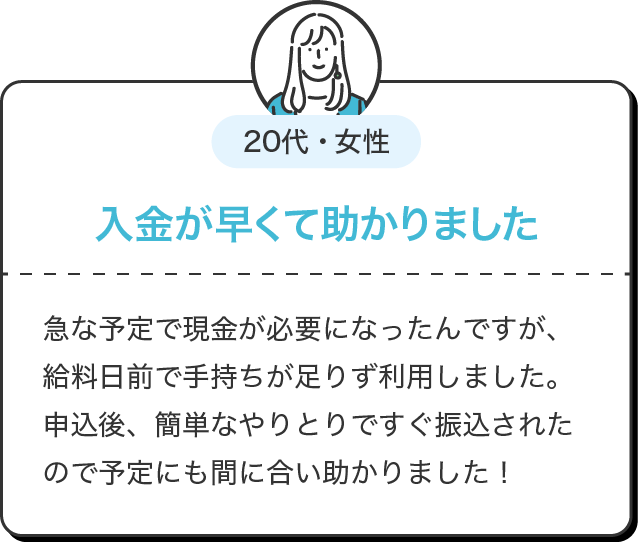 20代・女性

入金が早くて助かりました

急な予定で現金が必要になったんですが、給料日前で手持ちが足りず利用しました。申込後、簡単なやりとりですぐ振込されたので予定にも間に合い助かりました！